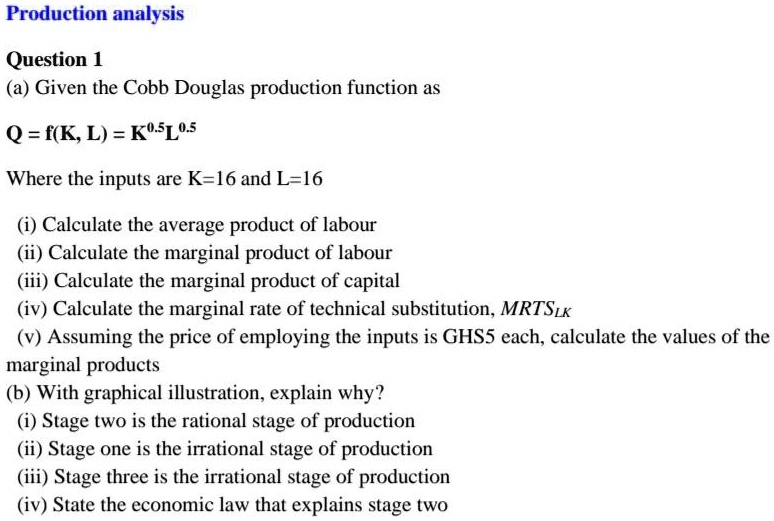 Production analysis

Question 1
(a) Given the Cobb Douglas production function as

$Q = f(K, L) = K^{0.5}L^{0.5}$

Where the inputs are K=16 and L=16

(i) Calculate the average product of labour
(ii) Calculate the marginal product of labour
(iii) Calculate the marginal product of capital
(iv) Calculate the marginal rate of technical substitution, $MRTS_{LK}$
(v) Assuming the price of employing the inputs is GHS5 each, calculate the values of the marginal products
(b) With graphical illustration, explain why?
(i) Stage two is the rational stage of production
(ii) Stage one is the irrational stage of production
(iii) Stage three is the irrational stage of production
(iv) State the economic law that explains stage two